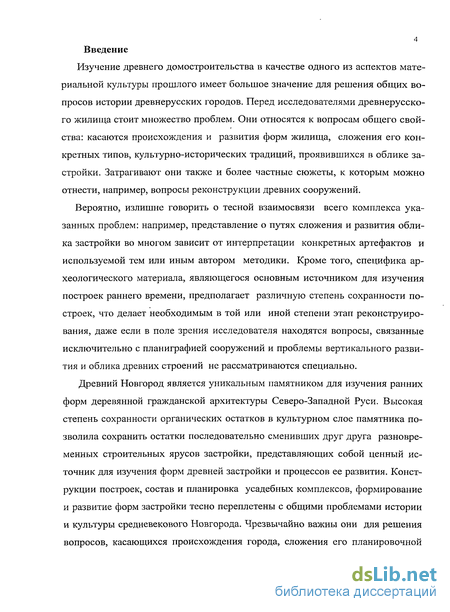 4

Введение

Изучение древнего домостроительства в качестве одного из аспектов материальной культуры прошлого имеет большое значение для решения общих вопросов истории древнерусских городов. Перед исследователями древнерусского жилища стоит множество проблем. Они относятся к вопросам общего свойства: касаются происхождения и развития форм жилища, сложения его конкретных типов, культурно-исторических традиций, проявившихся в облике застройки. Затрагивают они также и более частные сюжеты, к которым можно отнести, например, вопросы реконструкции древних сооружений.

Вероятно, излишне говорить о тесной взаимосвязи всего комплекса указанных проблем: например, представление о путях сложения и развития облика застройки во многом зависит от интерпретации конкретных артефактов и используемой тем или иным автором методики. Кроме того, специфика археологического материала, являющегося основным источником для изучения построек раннего времени, предполагает различную степень сохранности построек, что делает необходимым в той или иной степени этап реконструирования, даже если в поле зрения исследователя находятся вопросы, связанные исключительно с планиграфией сооружений и проблемы вертикального развития и облика древних строений не рассматриваются специально.

Древний Новгород является уникальным памятником для изучения ранних форм деревянной гражданской архитектуры Северо-Западной Руси. Высокая степень сохранности органических остатков в культурном слое памятника позволила сохранить остатки последовательно сменивших друг друга разновременных строительных ярусов застройки, представляющих собой ценный источник для изучения форм древней застройки и процессов ее развития. Конструкции построек, состав и планировка усадебных комплексов, формирование и развитие форм застройки тесно переплетены с общими проблемами истории и культуры средневекового Новгорода. Чрезвычайно важны они для решения вопросов, касающихся происхождения города, сложения его планировочной

dsLib.net
библиотека диссертаций